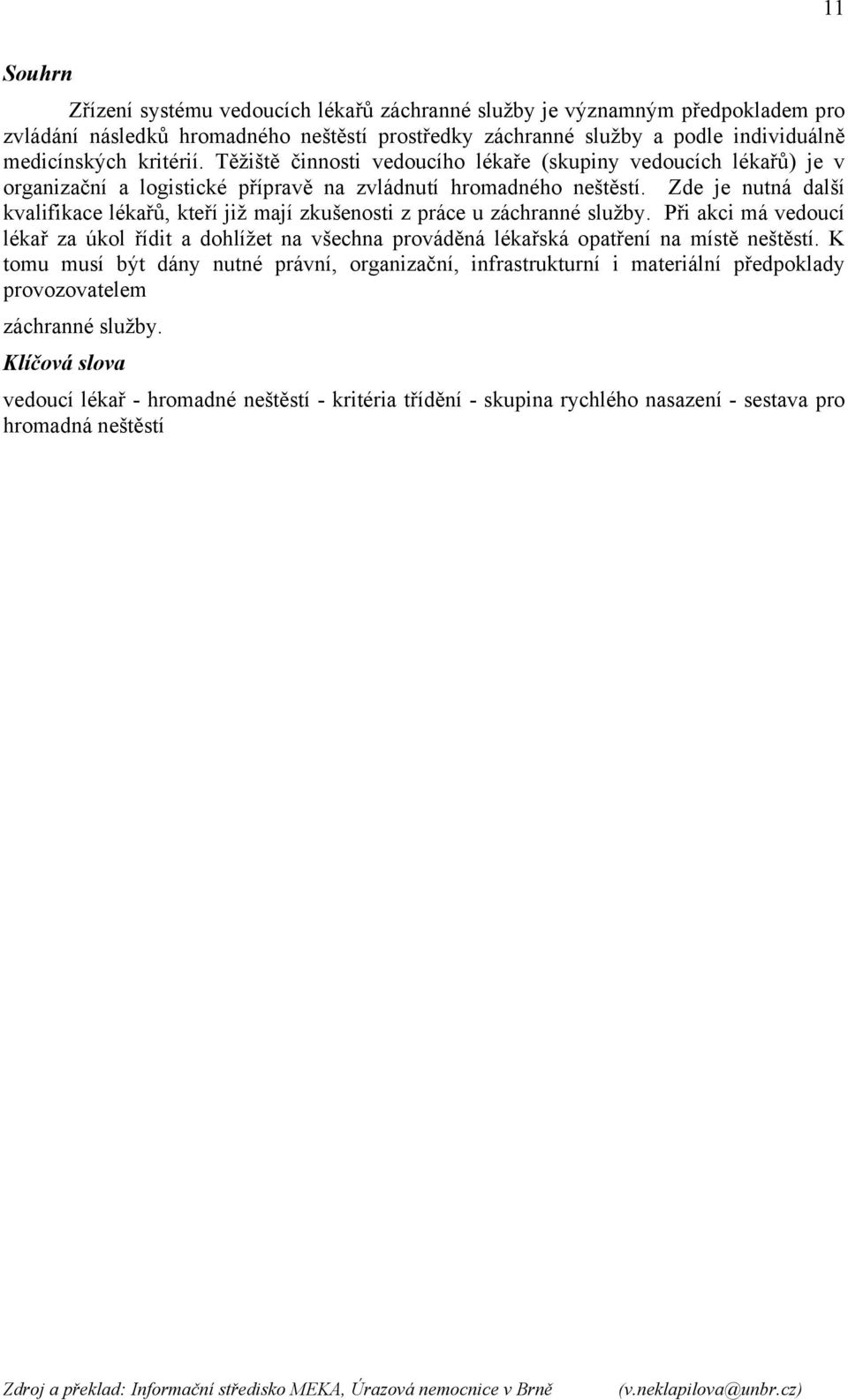 11

Souhrn

Zřízení systému vedoucích lékařů záchranné služby je významným předpokladem pro zvládání následků hromadného neštěstí prostředky záchranné služby a podle individuálně medicínských kritérií. Těžiště činnosti vedoucího lékaře (skupiny vedoucích lékařů) je v organizační a logistické přípravě na zvládnutí hromadného neštěstí. Zde je nutná další kvalifikace lékařů, kteří již mají zkušenosti z práce u záchranné služby. Při akci má vedoucí lékař za úkol řídit a dohlížet na všechna prováděná lékařská opatření na místě neštěstí. K tomu musí být dány nutné právní, organizační, infrastrukturní i materiální předpoklady provozovatelem

záchranné služby.

Klíčová slova

vedoucí lékař - hromadné neštěstí - kritéria třídění - skupina rychlého nasazení - sestava pro hromadná neštěstí

Zdroj a překlad: Informační středisko MEKA, Úrazová nemocnice v Brně (v.neklapilova@unbr.cz)